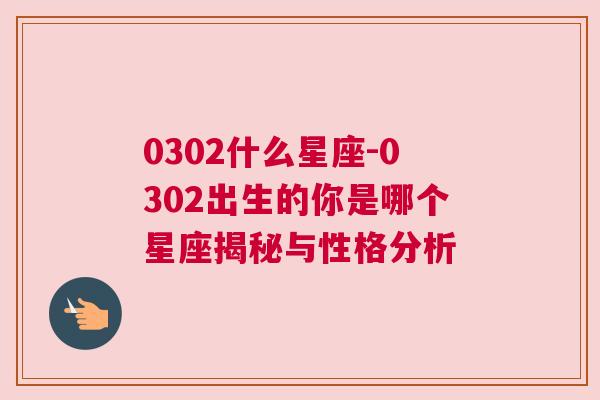 0302什么星座-0302出生的你是哪个星座揭秘与性格分析